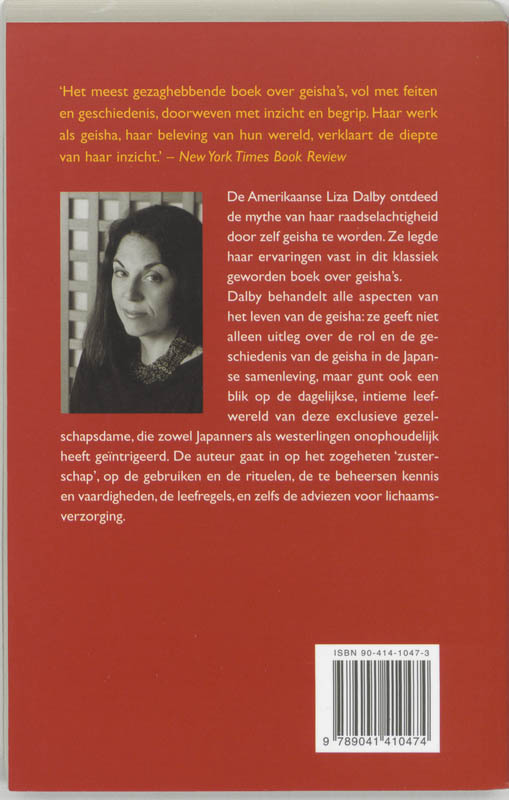 'Het meest gezaghebbende boek over geisha's, vol met feiten en geschiedenis, doorweven met inzicht en begrip. Haar werk als geisha, haar beleving van hun wereld, verklaart de diepte van haar inzicht.' – New York Times Book Review

De Amerikaanse Liza Dalby ontdeed de mythe van haar raadselachtigheid door zelf geisha te worden. Ze legde haar ervaringen vast in dit klassiek geworden boek over geisha's.

Dalby behandelt alle aspecten van het leven van de geisha: ze geeft niet alleen uitleg over de rol en de geschiedenis van de geisha in de Japanse samenleving, maar gunt ook een blik op de dagelijkse, intieme leefwereld van deze exclusieve gezelschapsdame, die zowel Japanners als westerlingen onophoudelijk heeft geïntrigeerd. De auteur gaat in op het zogeheten 'zusterschap', op de gebruiken en de rituelen, de te beheersen kennis en vaardigheden, de leefregels, en zelfs de adviezen voor lichaamsverzorging.

ISBN 90-414-1047-3

9 789041 410474